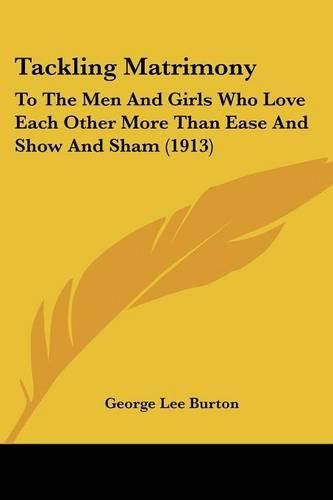 Tackling Matrimony

To The Men And Girls Who Love Each Other More Than Ease And Show And Sham (1913)

George Lee Burton